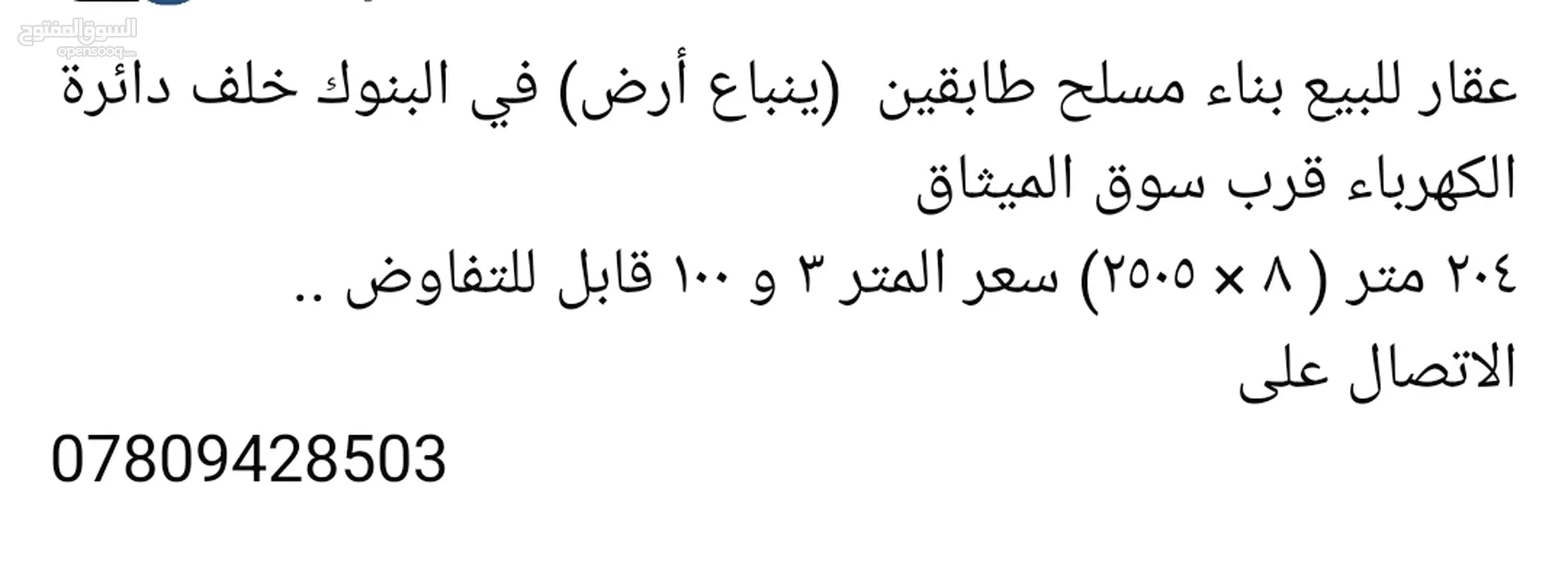 السوق المفتوح
opensooq.com

عقار للبيع بناء مسلح طابقين (ينباع أرض) في البنوك خلف دائرة الكهرباء قرب سوق الميثاق
٢٠٤ متر ( ٨ × ٢٥٠٥) سعر المتر ٣ و ١٠٠ قابل للتفاوض ..
الاتصال على

07809428503